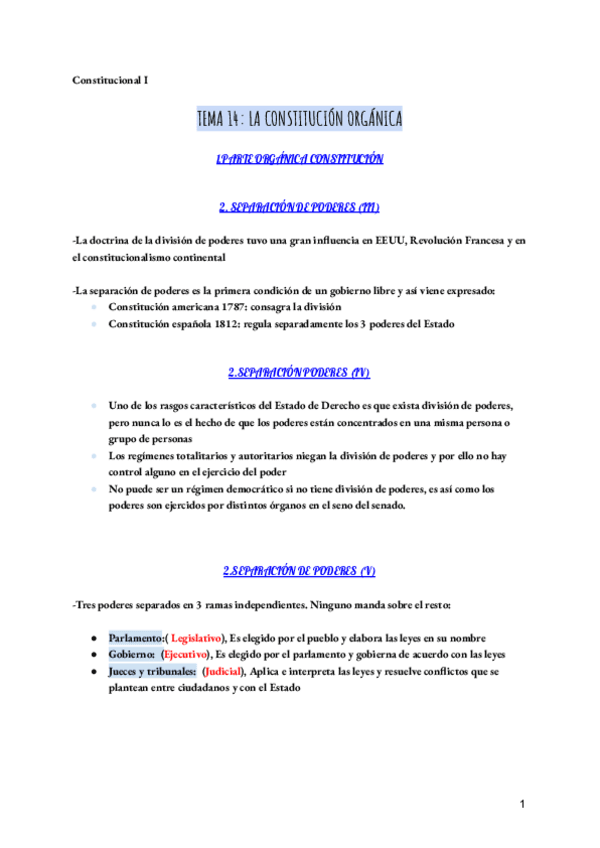 Constitucional I

TEMA 14: LA CONSTITUCIÓN ORGÁNICA

1.PARTE ORGÁNICA CONSTITUCIÓN

2. SEPARACIÓN DE PODERES (III)

-La doctrina de la división de poderes tuvo una gran influencia en EEUU, Revolución Francesa y en el constitucionalismo continental

-La separación de poderes es la primera condición de un gobierno libre y así viene expresado:
- Constitución americana 1787: consagra la división
- Constitución española 1812: regula separadamente los 3 poderes del Estado

2.SEPARACIÓN PODERES (IV)

- Uno de los rasgos característicos del Estado de Derecho es que exista división de poderes, pero nunca lo es el hecho de que los poderes están concentrados en una misma persona o grupo de personas
- Los regímenes totalitarios y autoritarios niegan la división de poderes y por ello no hay control alguno en el ejercicio del poder
- No puede ser un régimen democrático si no tiene división de poderes, es así como los poderes son ejercidos por distintos órganos en el seno del senado.

2.SEPARACIÓN DE PODERES (V)

-Tres poderes separados en 3 ramas independientes. Ninguno manda sobre el resto:

- Parlamento:( Legislativo), Es elegido por el pueblo y elabora las leyes en su nombre
- Gobierno: (Ejecutivo), Es elegido por el parlamento y gobierna de acuerdo con las leyes
- Jueces y tribunales: (Judicial), Aplica e interpreta las leyes y resuelve conflictos que se plantean entre ciudadanos y con el Estado

1